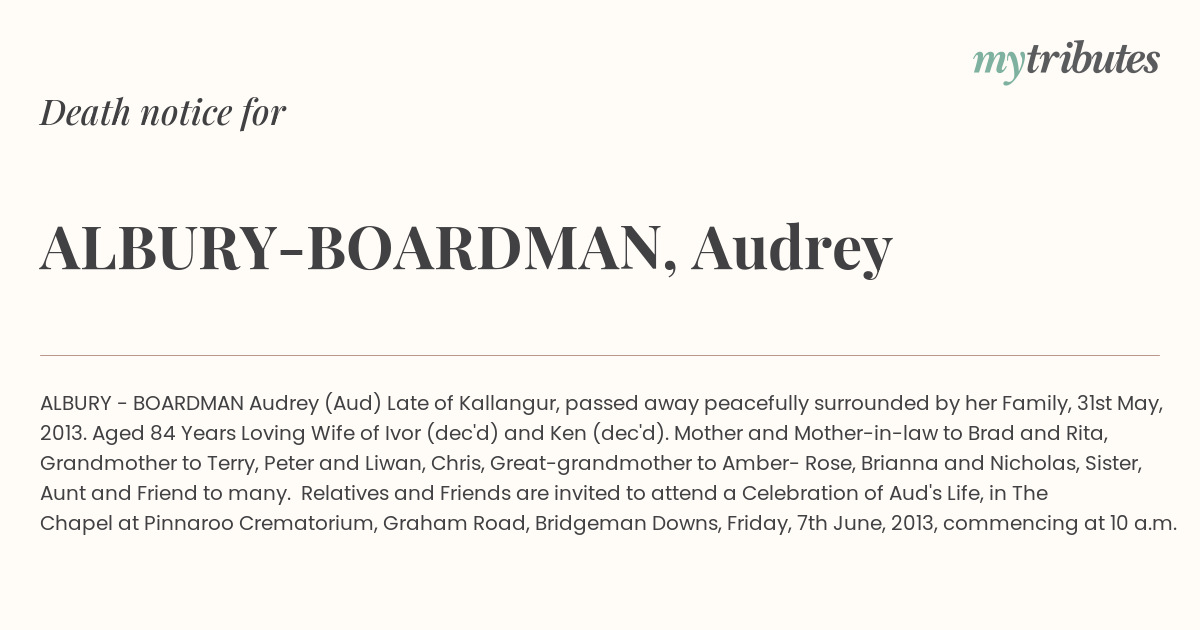 mytributes

Death notice for

ALBURY-BOARDMAN, Audrey

ALBURY - BOARDMAN Audrey (Aud) Late of Kallangur, passed away peacefully surrounded by her Family, 31st May, 2013. Aged 84 Years Loving Wife of Ivor (dec'd) and Ken (dec'd). Mother and Mother-in-law to Brad and Rita, Grandmother to Terry, Peter and Liwan, Chris, Great-grandmother to Amber- Rose, Brianna and Nicholas, Sister, Aunt and Friend to many. Relatives and Friends are invited to attend a Celebration of Aud's Life, in The Chapel at Pinnaroo Crematorium, Graham Road, Bridgeman Downs, Friday, 7th June, 2013, commencing at 10 a.m.